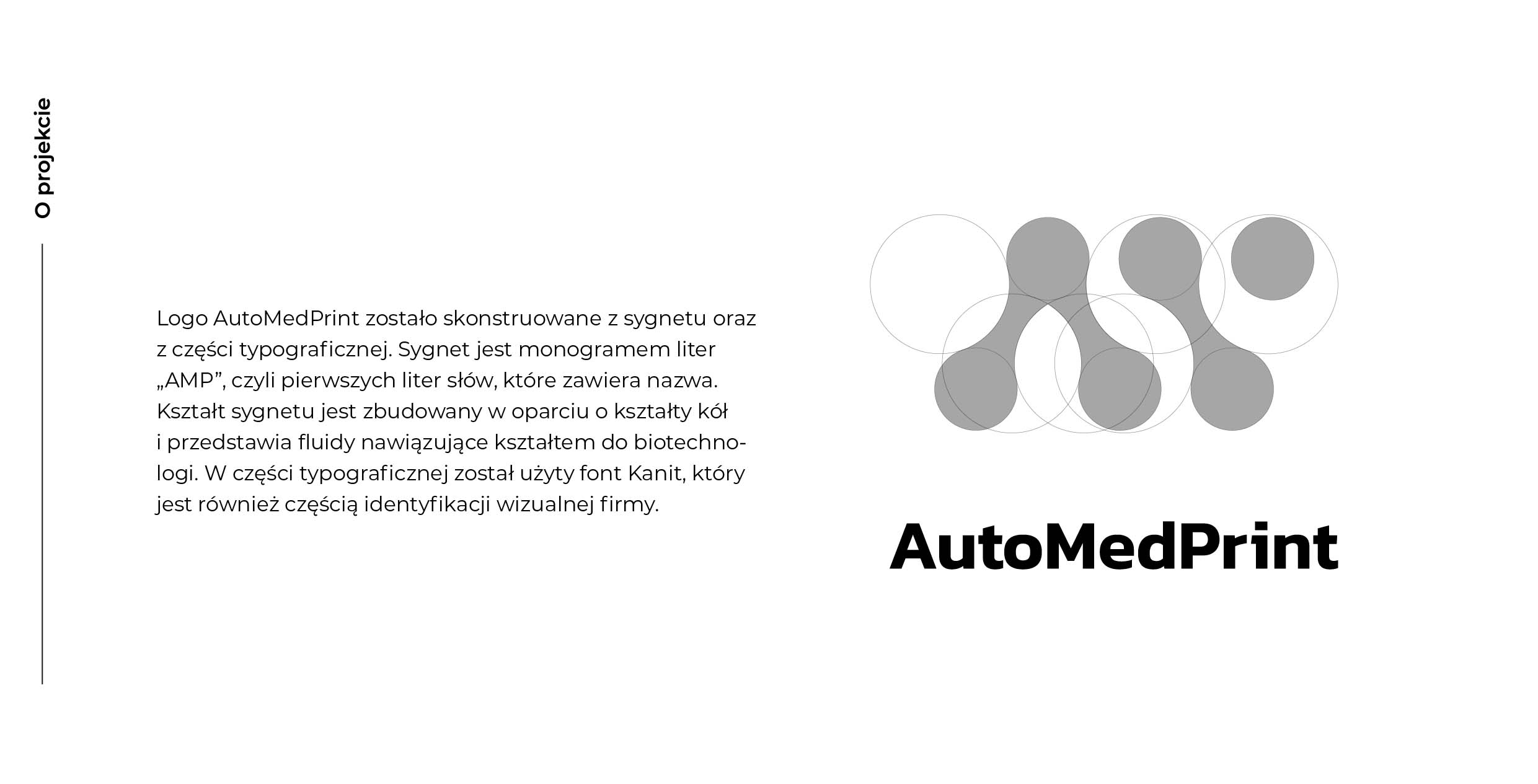 O projekcie

Logo AutoMedPrint zostało skonstruowane z sygnetu oraz z części typograficznej. Sygnet jest monogramem liter „AMP”, czyli pierwszych liter słów, które zawiera nazwa. Kształt sygnetu jest zbudowany w oparciu o kształty kół i przedstawia fluidy nawiązujące kształtem do biotechnologi. W części typograficznej został użyty font Kanit, który jest również częścią identyfikacji wizualnej firmy.

AutoMedPrint